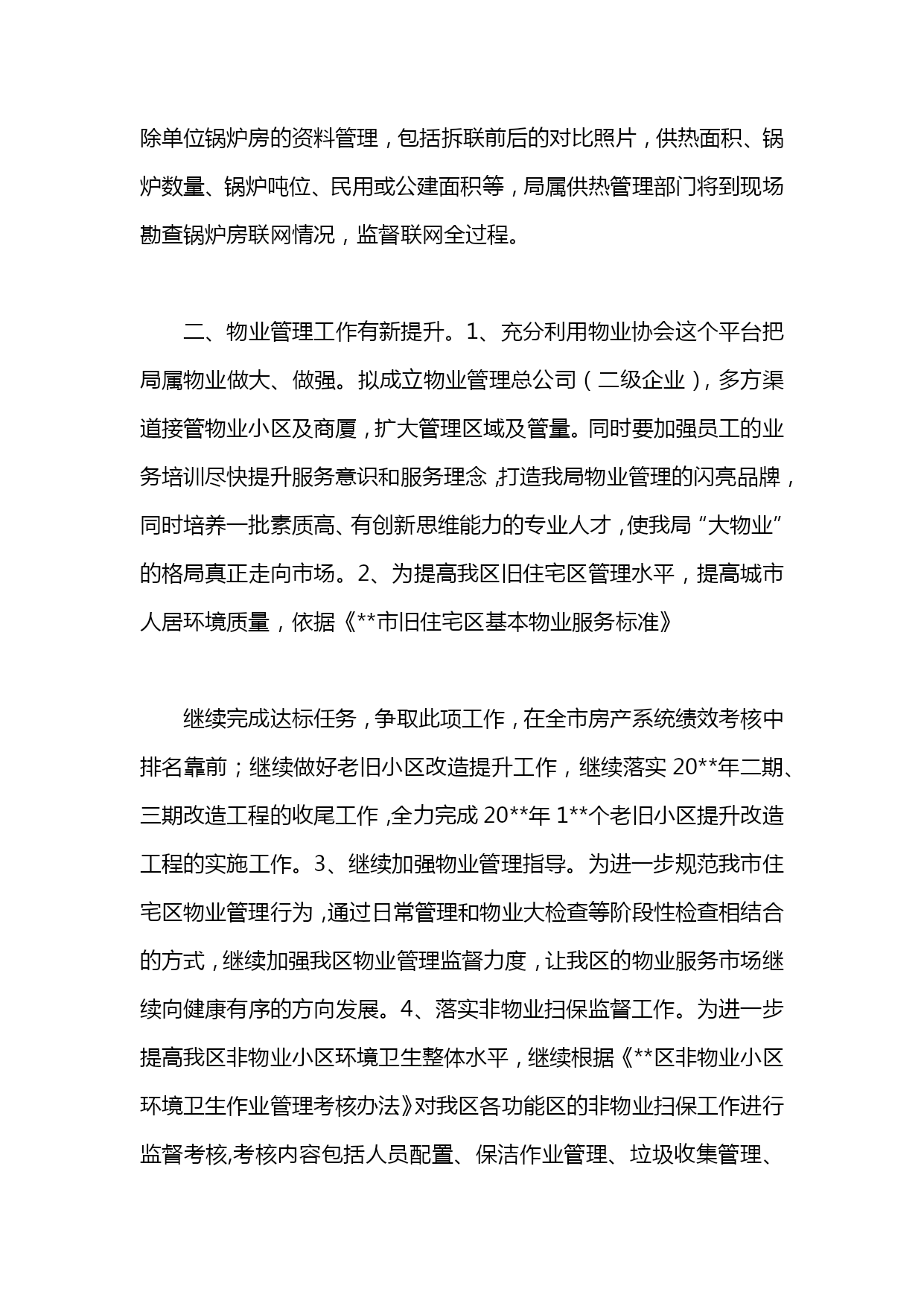 除单位锅炉房的资料管理，包括拆联前后的对比照片，供热面积、锅炉数量、锅炉吨位、民用或公建面积等，局属供热管理部门将到现场勘查锅炉房联网情况，监督联网全过程。

二、物业管理工作有新提升。1、充分利用物业协会这个平台把局属物业做大、做强。拟成立物业管理总公司（二级企业），多方渠道接管物业小区及商厦，扩大管理区域及管量。同时要加强员工的业务培训尽快提升服务意识和服务理念，打造我局物业管理的闪亮品牌，同时培养一批素质高、有创新思维能力的专业人才，使我局“大物业”的格局真正走向市场。2、为提高我区旧住宅区管理水平，提高城市人居环境质量，依据《**市旧住宅区基本物业服务标准》

继续完成达标任务，争取此项工作，在全市房产系统绩效考核中排名靠前；继续做好老旧小区改造提升工作，继续落实 20**年二期、三期改造工程的收尾工作，全力完成 20**年 1**个老旧小区提升改造工程的实施工作。3、继续加强物业管理指导。为进一步规范我市住宅区物业管理行为，通过日常管理和物业大检查等阶段性检查相结合的方式，继续加强我区物业管理监督力度，让我区的物业服务市场继续向健康有序的方向发展。4、落实非物业扫保监督工作。为进一步提高我区非物业小区环境卫生整体水平，继续根据《**区非物业小区环境卫生作业管理考核办法》对我区各功能区的非物业扫保工作进行监督考核,考核内容包括人员配置、保洁作业管理、垃圾收集管理、